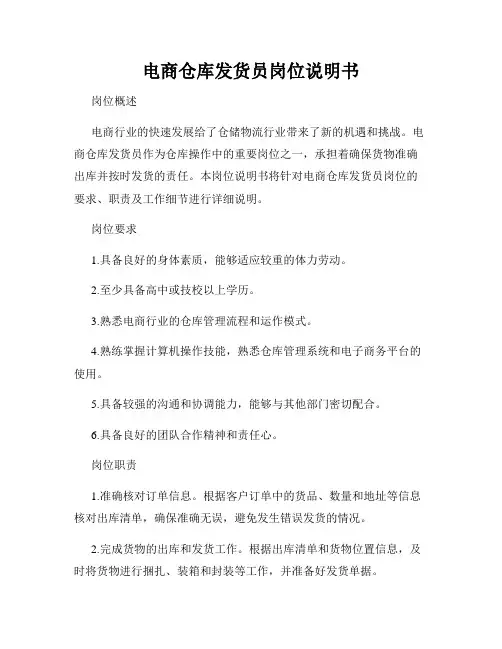 电商仓库发货员岗位说明书

岗位概述

电商行业的快速发展给了仓储物流行业带来了新的机遇和挑战。电商仓库发货员作为仓库操作中的重要岗位之一，承担着确保货物准确出库并按时发货的责任。本岗位说明书将针对电商仓库发货员岗位的要求、职责及工作细节进行详细说明。

岗位要求

1.具备良好的身体素质，能够适应较重的体力劳动。

2.至少具备高中或技校以上学历。

3.熟悉电商行业的仓库管理流程和运作模式。

4.熟练掌握计算机操作技能，熟悉仓库管理系统和电子商务平台的使用。

5.具备较强的沟通和协调能力，能够与其他部门密切配合。

6.具备良好的团队合作精神和责任心。

岗位职责

1.准确核对订单信息。根据客户订单中的货品、数量和地址等信息核对出库清单，确保准确无误，避免发生错误发货的情况。

2.完成货物的出库和发货工作。根据出库清单和货物位置信息，及时将货物进行捆扎、装箱和封装等工作，并准备好发货单据。